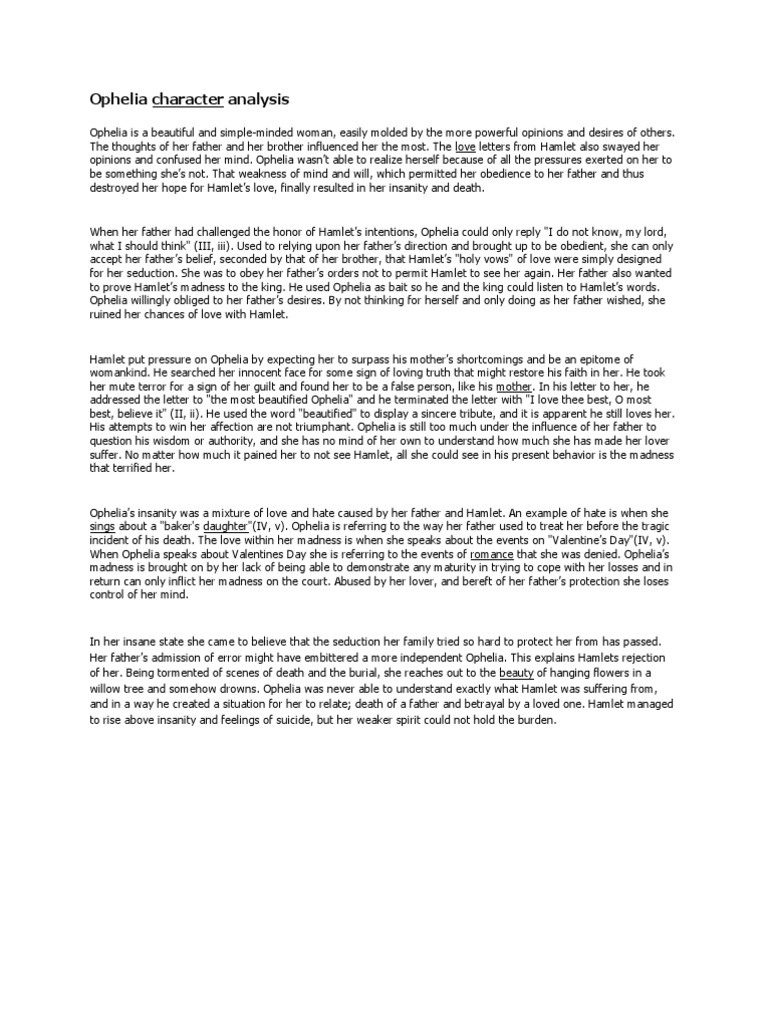 Ophelia character analysis

Ophelia is a beautiful and simple-minded woman, easily molded by the more powerful opinions and desires of others. The thoughts of her father and her brother influenced her the most. The love letters from Hamlet also swayed her opinions and confused her mind. Ophelia wasn't able to realize herself because of all the pressures exerted on her to be something she's not. That weakness of mind and will, which permitted her obedience to her father and thus destroyed her hope for Hamlet's love, finally resulted in her insanity and death.

When her father had challenged the honor of Hamlet's intentions, Ophelia could only reply "I do not know, my lord, what I should think" (III, iii). Used to relying upon her father's direction and brought up to be obedient, she can only accept her father's belief, seconded by that of her brother, that Hamlet's "holy vows" of love were simply designed for her seduction. She was to obey her father's orders not to permit Hamlet to see her again. Her father also wanted to prove Hamlet's madness to the king. He used Ophelia as bait so he and the king could listen to Hamlet's words. Ophelia willingly obliged to her father's desires. By not thinking for herself and only doing as her father wished, she ruined her chances of love with Hamlet.

Hamlet put pressure on Ophelia by expecting her to surpass his mother's shortcomings and be an epitome of womankind. He searched her innocent face for some sign of loving truth that might restore his faith in her. He took her mute terror for a sign of her guilt and found her to be a false person, like his mother. In his letter to her, he addressed the letter to "the most beautified Ophelia" and he terminated the letter with "I love thee best, O most best, believe it" (II, ii). He used the word "beautified" to display a sincere tribute, and it is apparent he still loves her. His attempts to win her affection are not triumphant. Ophelia is still too much under the influence of her father to question his wisdom or authority, and she has no mind of her own to understand how much she has made her lover suffer. No matter how much it pained her to not see Hamlet, all she could see in his present behavior is the madness that terrified her.

Ophelia's insanity was a mixture of love and hate caused by her father and Hamlet. An example of hate is when she sings about a "baker's daughter"(IV, v). Ophelia is referring to the way her father used to treat her before the tragic incident of his death. The love within her madness is when she speaks about the events on "Valentine's Day"(IV, v). When Ophelia speaks about Valentines Day she is referring to the events of romance that she was denied. Ophelia's madness is brought on by her lack of being able to demonstrate any maturity in trying to cope with her losses and in return can only inflict her madness on the court. Abused by her lover, and bereft of her father's protection she loses control of her mind.

In her insane state she came to believe that the seduction her family tried so hard to protect her from has passed. Her father's admission of error might have embittered a more independent Ophelia. This explains Hamlets rejection of her. Being tormented of scenes of death and the burial, she reaches out to the beauty of hanging flowers in a willow tree and somehow drowns. Ophelia was never able to understand exactly what Hamlet was suffering from, and in a way he created a situation for her to relate; death of a father and betrayal by a loved one. Hamlet managed to rise above insanity and feelings of suicide, but her weaker spirit could not hold the burden.